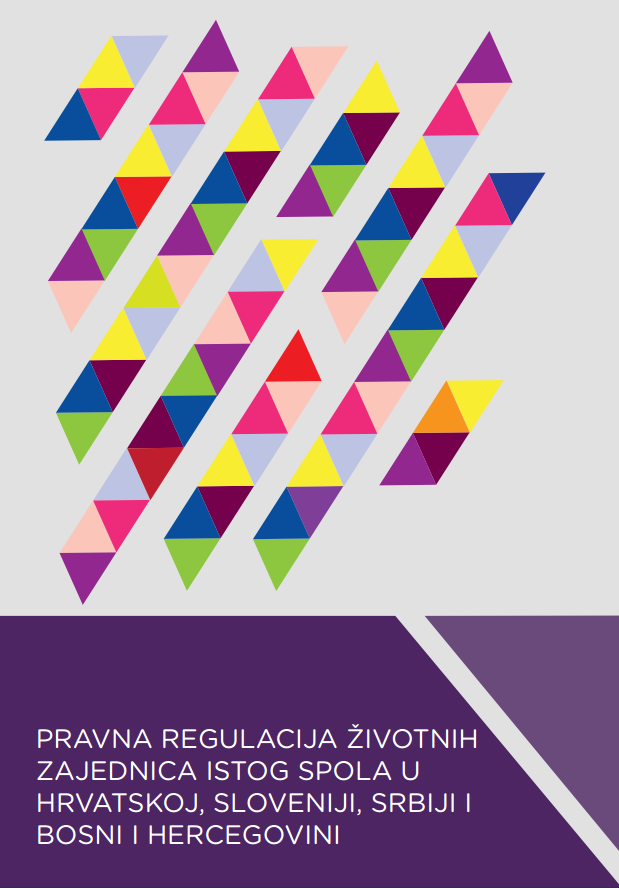 PRAVNA REGULACIJA ŽIVOTNIH ZAJEDNICA ISTOG SPOLA U HRVATSKOJ, SLOVENIJI, SRBIJI I BOSNI I HERCEGOVINI